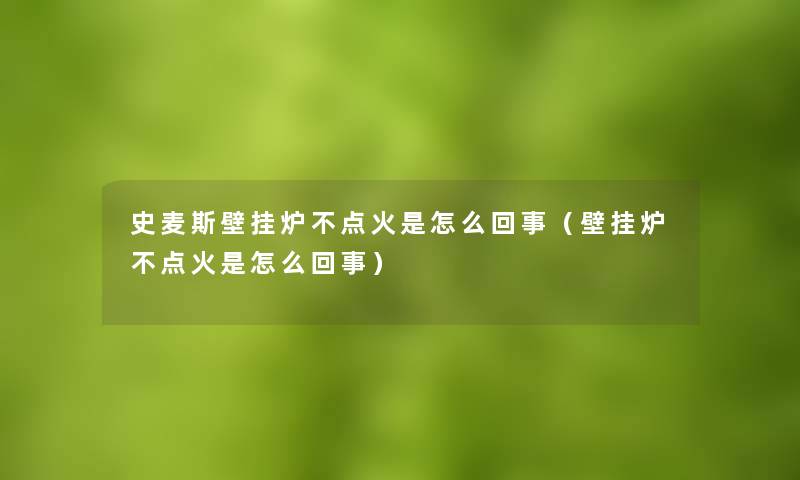 史麦斯壁挂炉不点火是怎么回事（壁挂炉不点火是怎么回事）